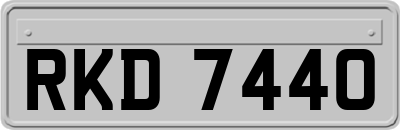 RKD 7440